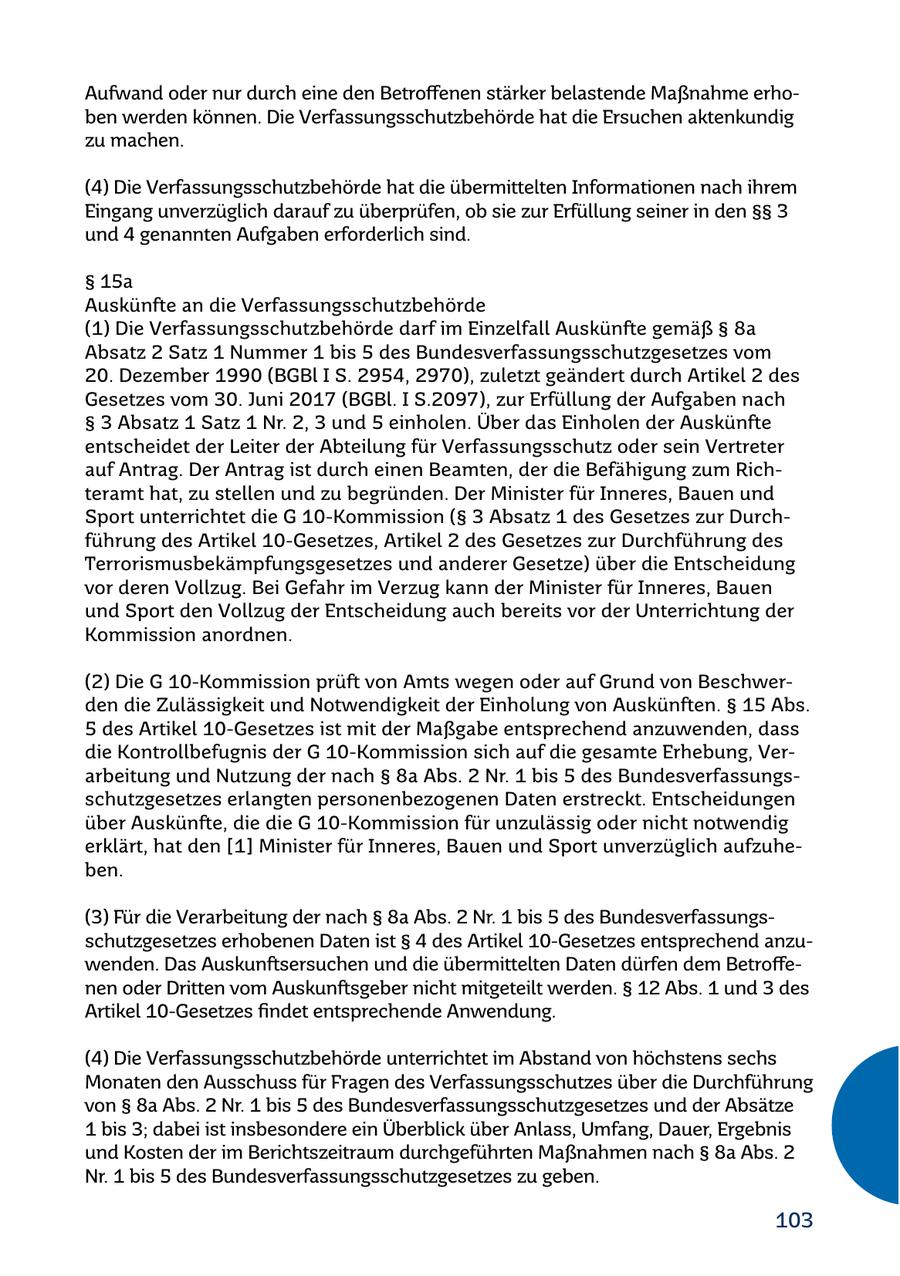 Aufwand oder nur durch eine den Betroffenen stärker belastende Maßnahme erhoben werden können. Die Verfassungsschutzbehörde hat die Ersuchen aktenkundig zu machen.

(4) Die Verfassungsschutzbehörde hat die übermittelten Informationen nach ihrem Eingang unverzüglich darauf zu überprüfen, ob sie zur Erfüllung seiner in den §§ 3 und 4 genannten Aufgaben erforderlich sind.

§ 15a
Auskünfte an die Verfassungsschutzbehörde
(1) Die Verfassungsschutzbehörde darf im Einzelfall Auskünfte gemäß § 8a Absatz 2 Satz 1 Nummer 1 bis 5 des Bundesverfassungsschutzgesetzes vom 20. Dezember 1990 (BGBl I S. 2954, 2970), zuletzt geändert durch Artikel 2 des Gesetzes vom 30. Juni 2017 (BGBl. I S.2097), zur Erfüllung der Aufgaben nach § 3 Absatz 1 Satz 1 Nr. 2, 3 und 5 einholen. Über das Einholen der Auskünfte entscheidet der Leiter der Abteilung für Verfassungsschutz oder sein Vertreter auf Antrag. Der Antrag ist durch einen Beamten, der die Befähigung zum Richteramt hat, zu stellen und zu begründen. Der Minister für Inneres, Bauen und Sport unterrichtet die G 10-Kommission (§ 3 Absatz 1 des Gesetzes zur Durchführung des Artikel 10-Gesetzes, Artikel 2 des Gesetzes zur Durchführung des Terrorismusbekämpfungsgesetzes und anderer Gesetze) über die Entscheidung vor deren Vollzug. Bei Gefahr im Verzug kann der Minister für Inneres, Bauen und Sport den Vollzug der Entscheidung auch bereits vor der Unterrichtung der Kommission anordnen.

(2) Die G 10-Kommission prüft von Amts wegen oder auf Grund von Beschwerden die Zulässigkeit und Notwendigkeit der Einholung von Auskünften. § 15 Abs. 5 des Artikel 10-Gesetzes ist mit der Maßgabe entsprechend anzuwenden, dass die Kontrollbefugnis der G 10-Kommission sich auf die gesamte Erhebung, Verarbeitung und Nutzung der nach § 8a Abs. 2 Nr. 1 bis 5 des Bundesverfassungsschutzgesetzes erlangten personenbezogenen Daten erstreckt. Entscheidungen über Auskünfte, die die G 10-Kommission für unzulässig oder nicht notwendig erklärt, hat den [1] Minister für Inneres, Bauen und Sport unverzüglich aufzuheben.

(3) Für die Verarbeitung der nach § 8a Abs. 2 Nr. 1 bis 5 des Bundesverfassungsschutzgesetzes erhobenen Daten ist § 4 des Artikel 10-Gesetzes entsprechend anzuwenden. Das Auskunftsersuchen und die übermittelten Daten dürfen dem Betroffenen oder Dritten vom Auskunftsgeber nicht mitgeteilt werden. § 12 Abs. 1 und 3 des Artikel 10-Gesetzes findet entsprechende Anwendung.

(4) Die Verfassungsschutzbehörde unterrichtet im Abstand von höchstens sechs Monaten den Ausschuss für Fragen des Verfassungsschutzes über die Durchführung von § 8a Abs. 2 Nr. 1 bis 5 des Bundesverfassungsschutzgesetzes und der Absätze 1 bis 3; dabei ist insbesondere ein Überblick über Anlass, Umfang, Dauer, Ergebnis und Kosten der im Berichtszeitraum durchgeführten Maßnahmen nach § 8a Abs. 2 Nr. 1 bis 5 des Bundesverfassungsschutzgesetzes zu geben.

103